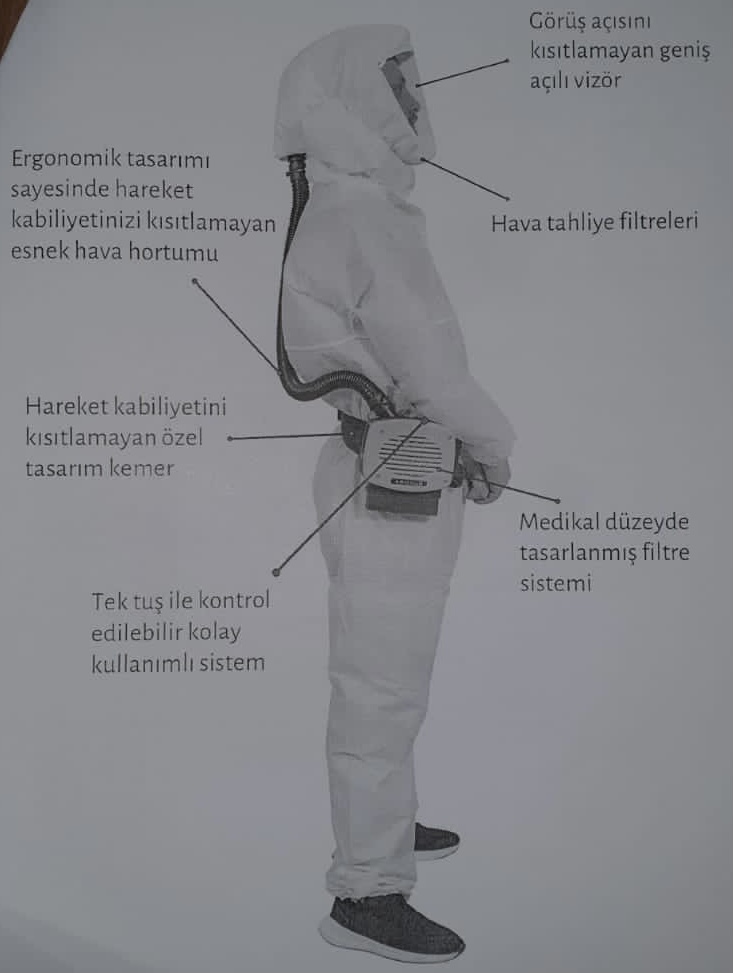 Görüş açısını kısıtlamayan geniş açılı vizör

Ergonomik tasarımı sayesinde hareket kabiliyetinizi kısıtlamayan esnek hava hortumu

Hava tahliye filtreleri

Hareket kabiliyetini kısıtlamayan özel tasarım kemer

Medikal düzeyde tasarlanmış filtre sistemi

Tek tuş ile kontrol edilebilir kolay kullanımlı sistem